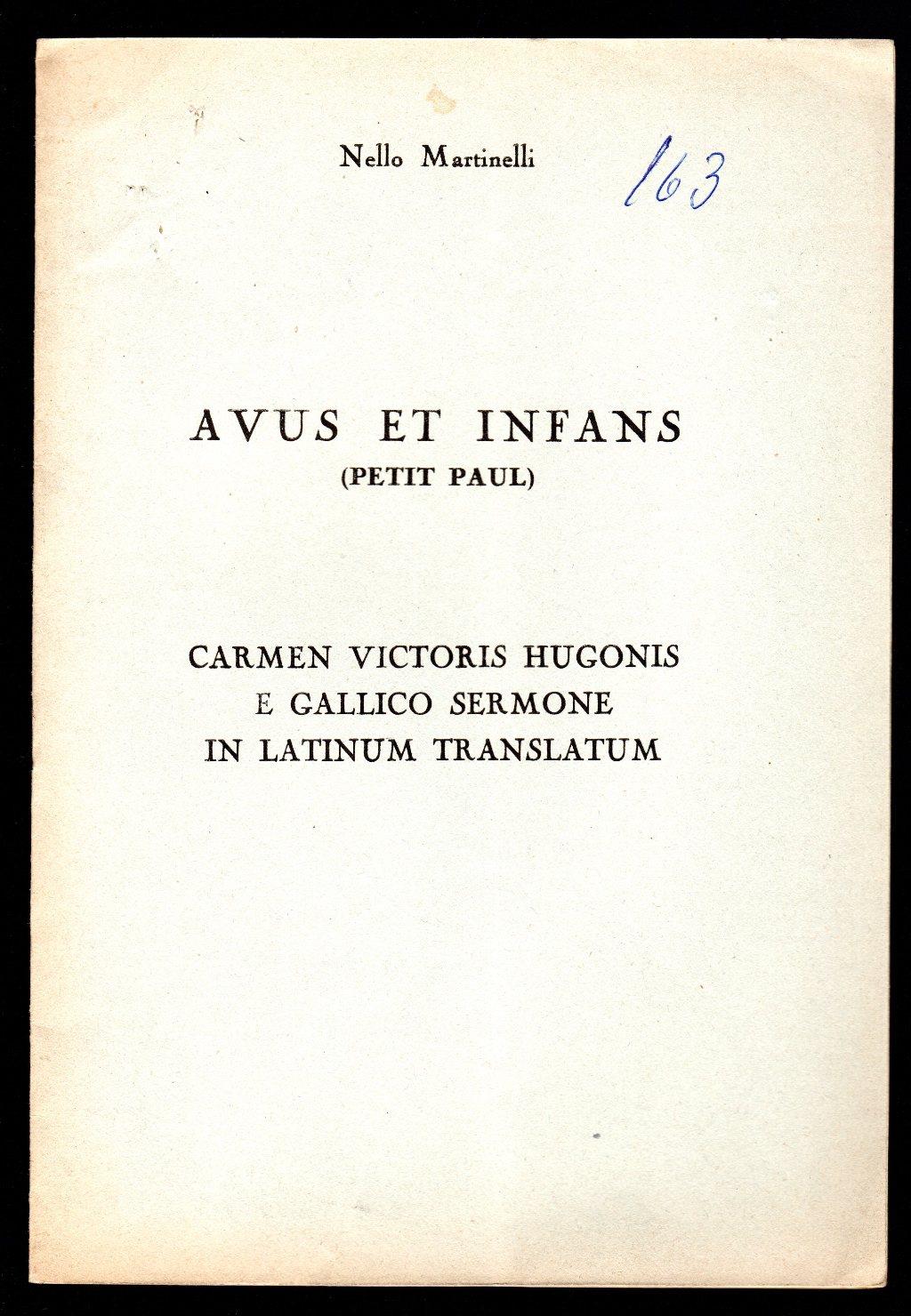 Nello Martinelli

163

AVUS ET INFANS
(PETIT PAUL)

CARMEN VICTORIS HUGONIS
E GALLICO SERMONE
IN LATINUM TRANSLATUM